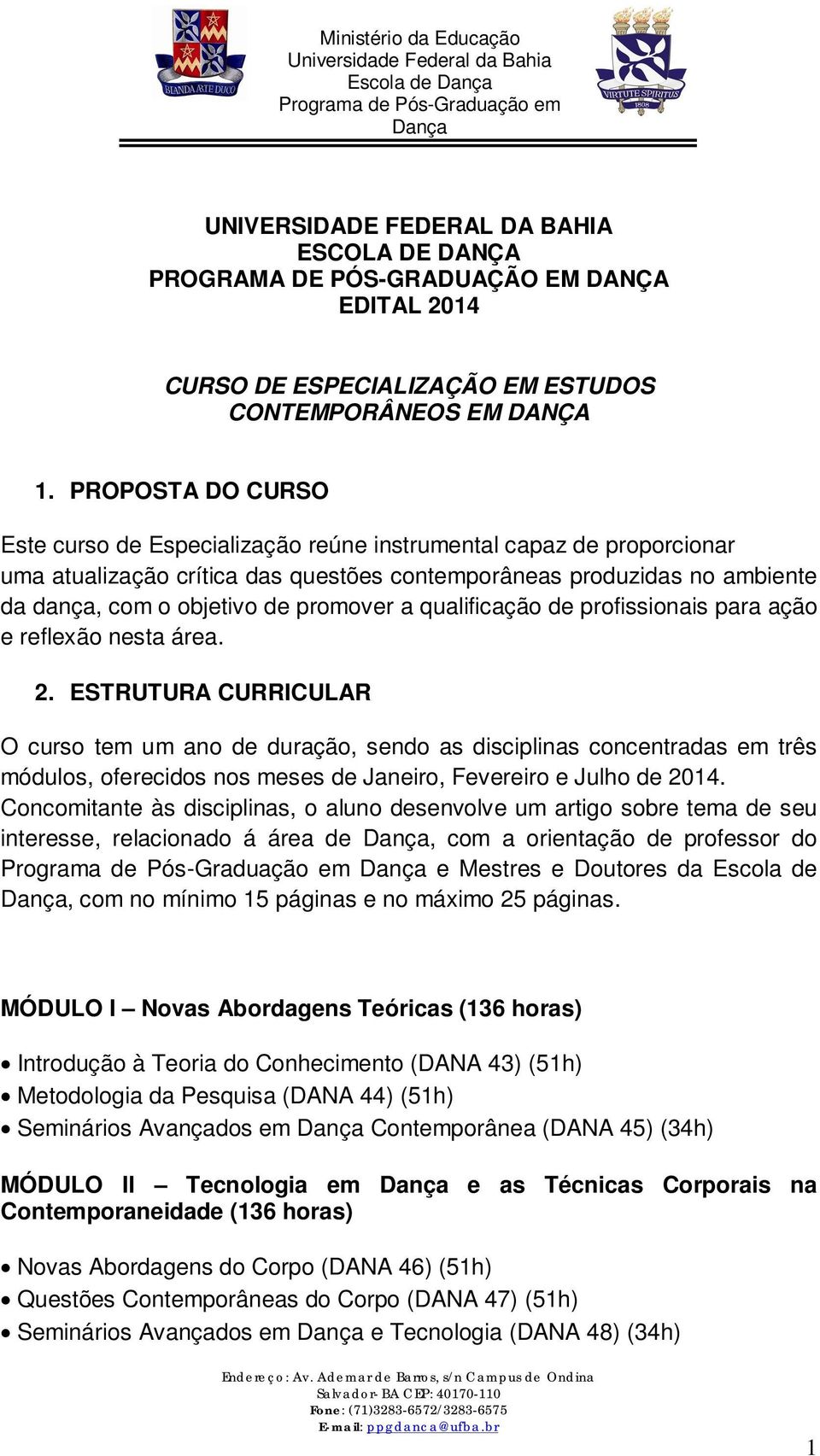 BLANDA ARTE DUCO

Ministério da Educação
Universidade Federal da Bahia
Escola de Dança
Programa de Pós-Graduação em Dança

VIRTUTE SPIRITUS
1808

UNIVERSIDADE FEDERAL DA BAHIA
ESCOLA DE DANÇA
PROGRAMA DE PÓS-GRADUAÇÃO EM DANÇA
EDITAL 2014

CURSO DE ESPECIALIZAÇÃO EM ESTUDOS CONTEMPORÂNEOS EM DANÇA

1. PROPOSTA DO CURSO

Este curso de Especialização reúne instrumental capaz de proporcionar uma atualização crítica das questões contemporâneas produzidas no ambiente da dança, com o objetivo de promover a qualificação de profissionais para ação e reflexão nesta área.

2. ESTRUTURA CURRICULAR

O curso tem um ano de duração, sendo as disciplinas concentradas em três módulos, oferecidos nos meses de Janeiro, Fevereiro e Julho de 2014. Concomitante às disciplinas, o aluno desenvolve um artigo sobre tema de seu interesse, relacionado á área de Dança, com a orientação de professor do Programa de Pós-Graduação em Dança e Mestres e Doutores da Escola de Dança, com no mínimo 15 páginas e no máximo 25 páginas.

MÓDULO I – Novas Abordagens Teóricas (136 horas)

• Introdução à Teoria do Conhecimento (DANA 43) (51h)
• Metodologia da Pesquisa (DANA 44) (51h)
• Seminários Avançados em Dança Contemporânea (DANA 45) (34h)

MÓDULO II – Tecnologia em Dança e as Técnicas Corporais na Contemporaneidade (136 horas)

• Novas Abordagens do Corpo (DANA 46) (51h)
• Questões Contemporâneas do Corpo (DANA 47) (51h)
• Seminários Avançados em Dança e Tecnologia (DANA 48) (34h)

Endereço: Av. Ademar de Barros, s/n Campus de Ondina
Salvador- BA CEP: 40170-110
Fone: (71)3283-6572/3283-6575
E-mail: ppgdanca@ufba.br

1